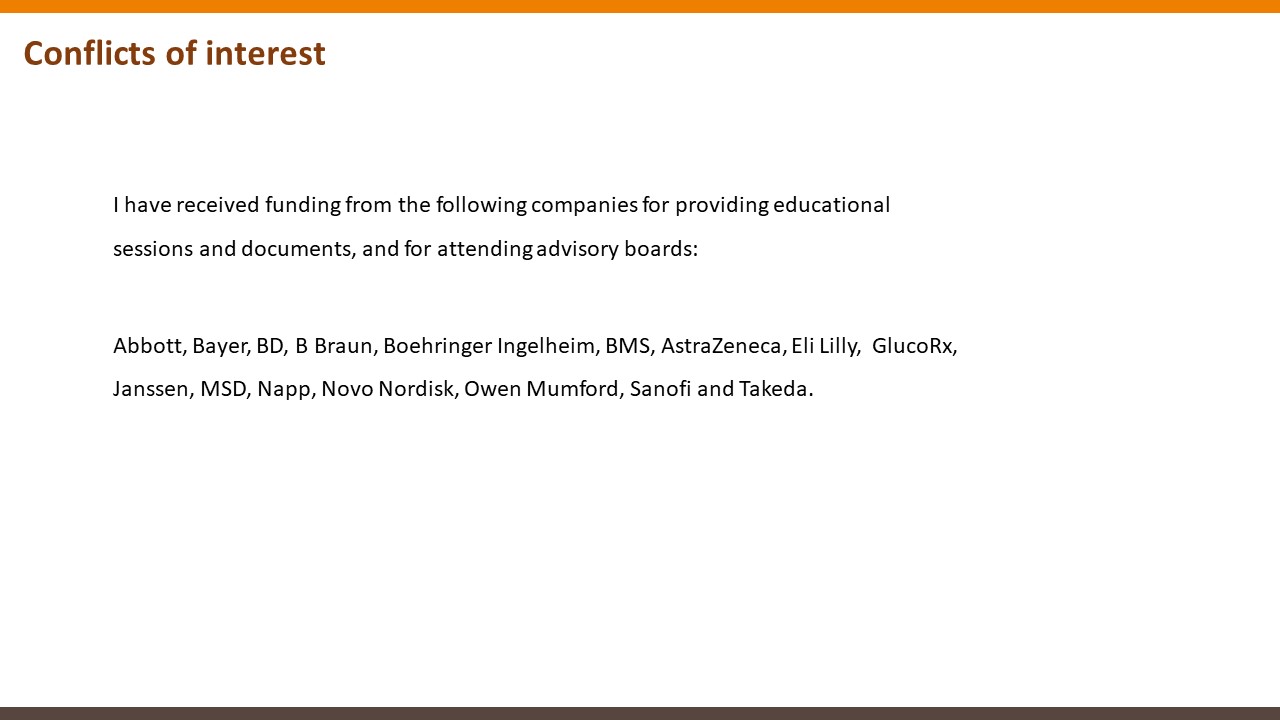 Conflicts of interest

I have received funding from the following companies for providing educational sessions and documents, and for attending advisory boards:

Abbott, Bayer, BD, B Braun, Boehringer Ingelheim, BMS, AstraZeneca, Eli Lilly, GlucoRx, Janssen, MSD, Napp, Novo Nordisk, Owen Mumford, Sanofi and Takeda.